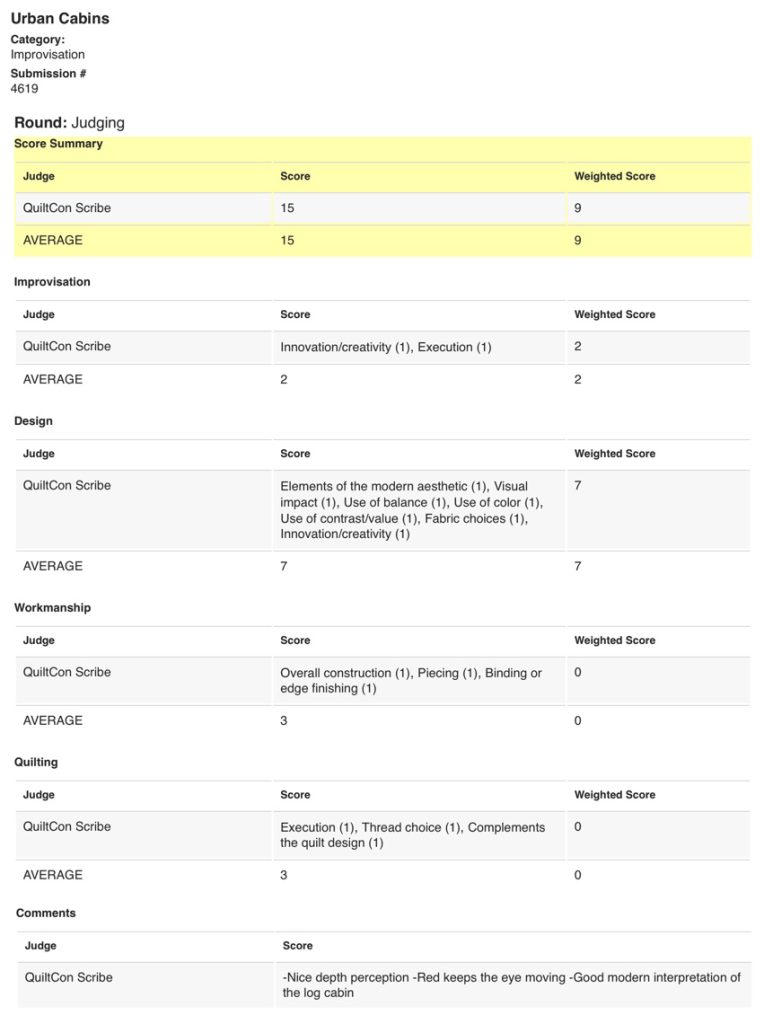 Urban Cabins
Category:
Improvisation
Submission #
4619

Round: Judging

Score Summary

| Judge | Score | Weighted Score |
|---|---|---|
| QuiltCon Scribe | 15 | 9 |
| AVERAGE | 15 | 9 |

Improvisation

| Judge | Score | Weighted Score |
|---|---|---|
| QuiltCon Scribe | Innovation/creativity (1), Execution (1) | 2 |
| AVERAGE | 2 | 2 |

Design

| Judge | Score | Weighted Score |
|---|---|---|
| QuiltCon Scribe | Elements of the modern aesthetic (1), Visual impact (1), Use of balance (1), Use of color (1), Use of contrast/value (1), Fabric choices (1), Innovation/creativity (1) | 7 |
| AVERAGE | 7 | 7 |

Workmanship

| Judge | Score | Weighted Score |
|---|---|---|
| QuiltCon Scribe | Overall construction (1), Piecing (1), Binding or edge finishing (1) | 0 |
| AVERAGE | 3 | 0 |

Quilting

| Judge | Score | Weighted Score |
|---|---|---|
| QuiltCon Scribe | Execution (1), Thread choice (1), Complements the quilt design (1) | 0 |
| AVERAGE | 3 | 0 |

Comments

| Judge | Score |
|---|---|
| QuiltCon Scribe | -Nice depth perception -Red keeps the eye moving -Good modern interpretation of the log cabin |